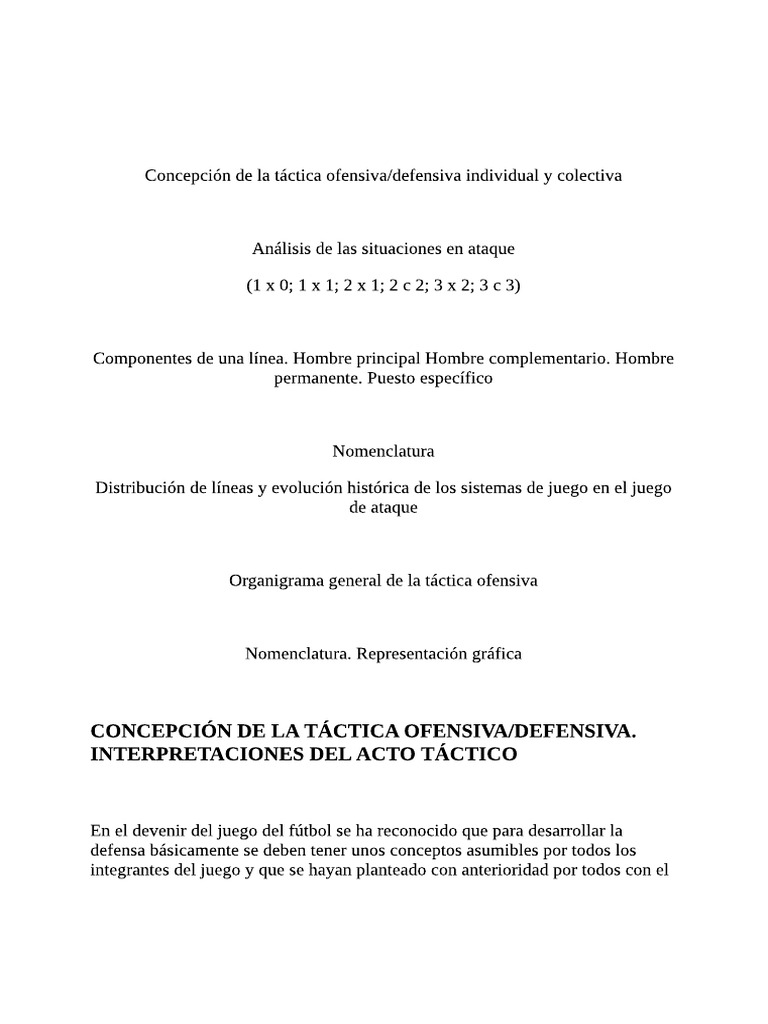 Concepción de la táctica ofensiva/defensiva individual y colectiva

Análisis de las situaciones en ataque

(1 x 0; 1 x 1; 2 x 1; 2 c 2; 3 x 2; 3 c 3)

Componentes de una línea. Hombre principal Hombre complementario. Hombre permanente. Puesto específico

Nomenclatura

Distribución de líneas y evolución histórica de los sistemas de juego en el juego de ataque

Organigrama general de la táctica ofensiva

Nomenclatura. Representación gráfica

CONCEPCIÓN DE LA TÁCTICA OFENSIVA/DEFENSIVA. INTERPRETACIONES DEL ACTO TÁCTICO

En el devenir del juego del fútbol se ha reconocido que para desarrollar la defensa básicamente se deben tener unos conceptos asumibles por todos los integrantes del juego y que se hayan planteado con anterioridad por todos con el